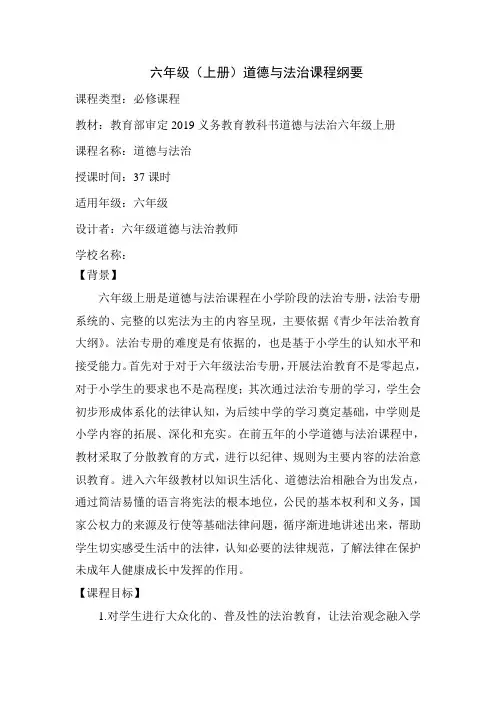 六年级（上册）道德与法治课程纲要

课程类型：必修课程

教材：教育部审定 2019 义务教育教科书道德与法治六年级上册

课程名称：道德与法治

授课时间：37 课时

适用年级：六年级

设计者：六年级道德与法治教师

学校名称：

【背景】

六年级上册是道德与法治课程在小学阶段的法治专册，法治专册系统的、完整的以宪法为主的内容呈现，主要依据《青少年法治教育大纲》。法治专册的难度是有依据的，也是基于小学生的认知水平和接受能力。首先对于对于六年级法治专册，开展法治教育不是零起点，对于小学生的要求也不是高程度；其次通过法治专册的学习，学生会初步形成体系化的法律认知，为后续中学的学习奠定基础，中学则是小学内容的拓展、深化和充实。在前五年的小学道德与法治课程中，教材采取了分散教育的方式，进行以纪律、规则为主要内容的法治意识教育。进入六年级教材以知识生活化、道德法治相融合为出发点，通过简洁易懂的语言将宪法的根本地位，公民的基本权利和义务，国家公权力的来源及行使等基础法律问题，循序渐进地讲述出来，帮助学生切实感受生活中的法律，认知必要的法律规范，了解法律在保护未成年人健康成长中发挥的作用。

【课程目标】

1.对学生进行大众化的、普及性的法治教育，让法治观念融入学